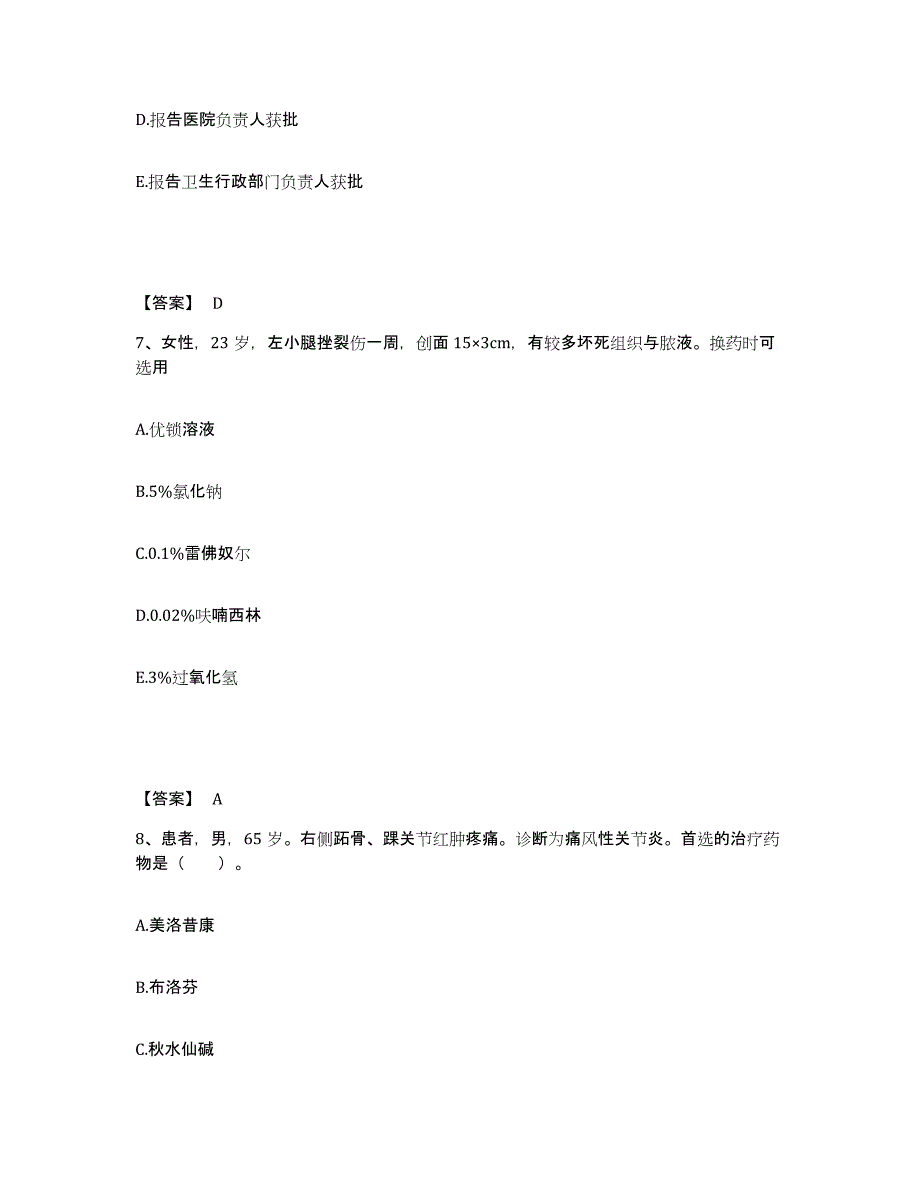 D.报告医院负责人获批

E.报告卫生行政部门负责人获批

【答案】 D

7、女性，23 岁，左小腿挫裂伤一周，创面 15×3cm，有较多坏死组织与脓液。换药时可选用

A.优锁溶液

B.5%氯化钠

C.0.1%雷佛奴尔

D.0.02%呋喃西林

E.3%过氧化氢

【答案】 A

8、患者，男，65 岁。右侧跖骨、踝关节红肿疼痛。诊断为痛风性关节炎。首选的治疗药物是（　　）。

A.美洛昔康

B.布洛芬

C.秋水仙碱